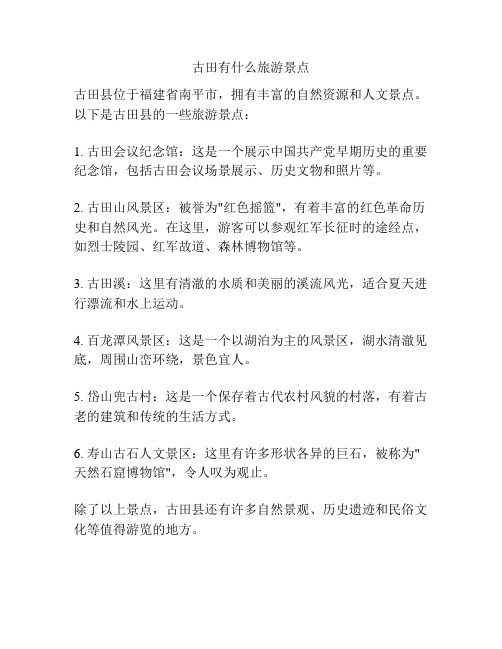 古田有什么旅游景点

古田县位于福建省南平市，拥有丰富的自然资源和人文景点。以下是古田县的一些旅游景点：

1. 古田会议纪念馆：这是一个展示中国共产党早期历史的重要纪念馆，包括古田会议场景展示、历史文物和照片等。

2. 古田山风景区：被誉为"红色摇篮"，有着丰富的红色革命历史和自然风光。在这里，游客可以参观红军长征时的途经点，如烈士陵园、红军故道、森林博物馆等。

3. 古田溪：这里有清澈的水质和美丽的溪流风光，适合夏天进行漂流和水上运动。

4. 百龙潭风景区：这是一个以湖泊为主的风景区，湖水清澈见底，周围山峦环绕，景色宜人。

5. 岱山兜古村：这是一个保存着古代农村风貌的村落，有着古老的建筑和传统的生活方式。

6. 寿山古石人文景区：这里有许多形状各异的巨石，被称为"天然石窟博物馆"，令人叹为观止。

除了以上景点，古田县还有许多自然景观、历史遗迹和民俗文化等值得游览的地方。